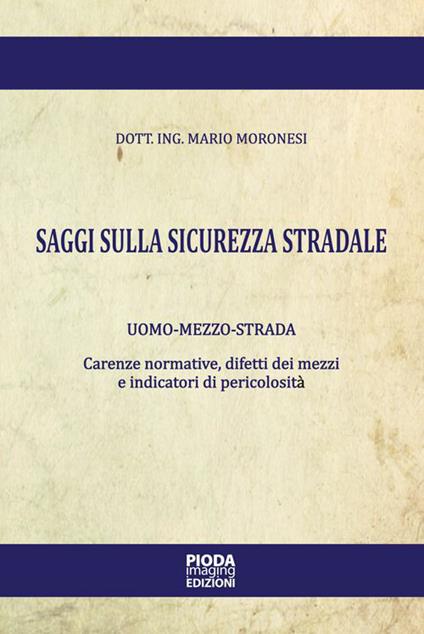 DOTT. ING. MARIO MORONESI

SAGGI SULLA SICUREZZA STRADALE

UOMO-MEZZO-STRADA

Carenze normative, difetti dei mezzi e indicatori di pericolosità

PIODA
imaging
EDIZIONI